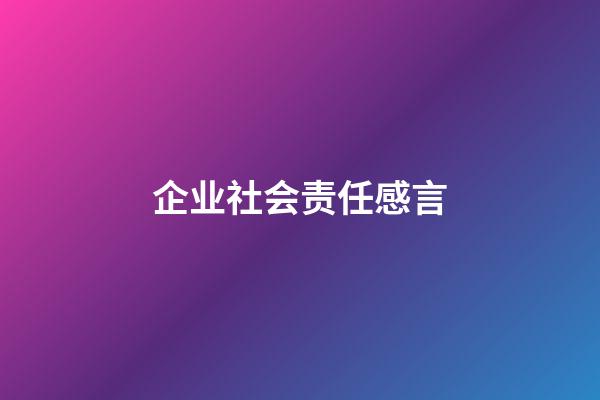 企业社会责任感言